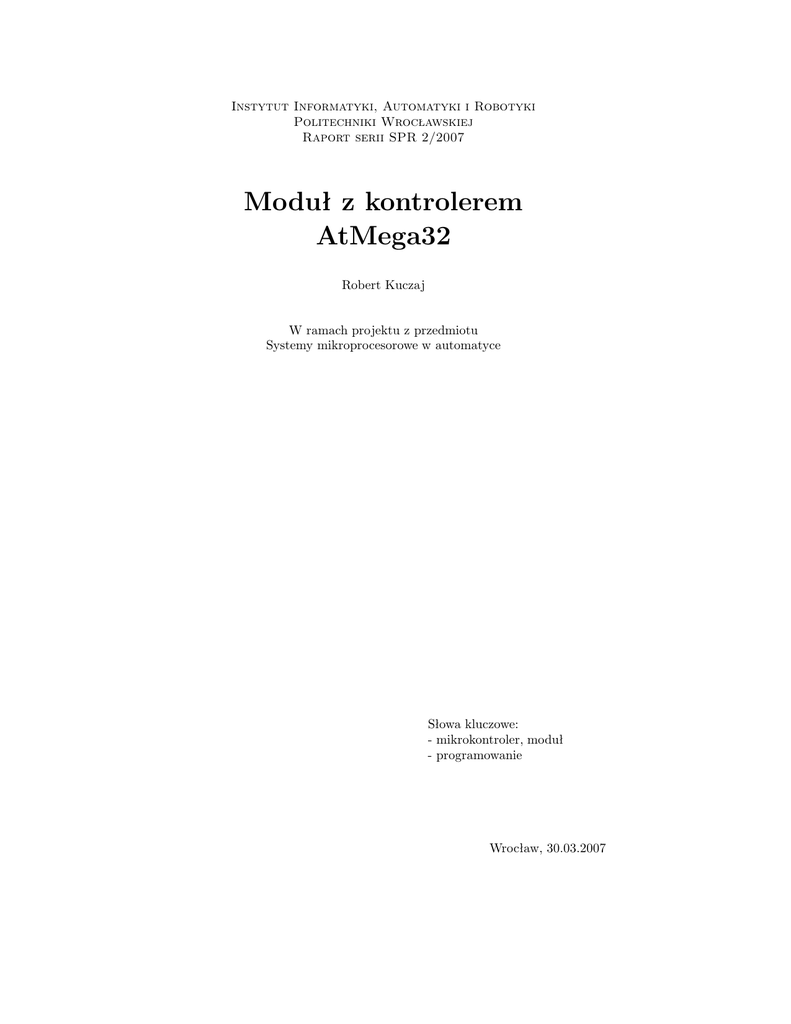 Instytut Informatyki, Automatyki i Robotyki
Politechniki Wrocławskiej
Raport serii SPR 2/2007

Moduł z kontrolerem
AtMega32

Robert Kuczaj

W ramach projektu z przedmiotu
Systemy mikroprocesorowe w automatyce

Słowa kluczowe:
- mikrokontroler, moduł
- programowanie

Wrocław, 30.03.2007